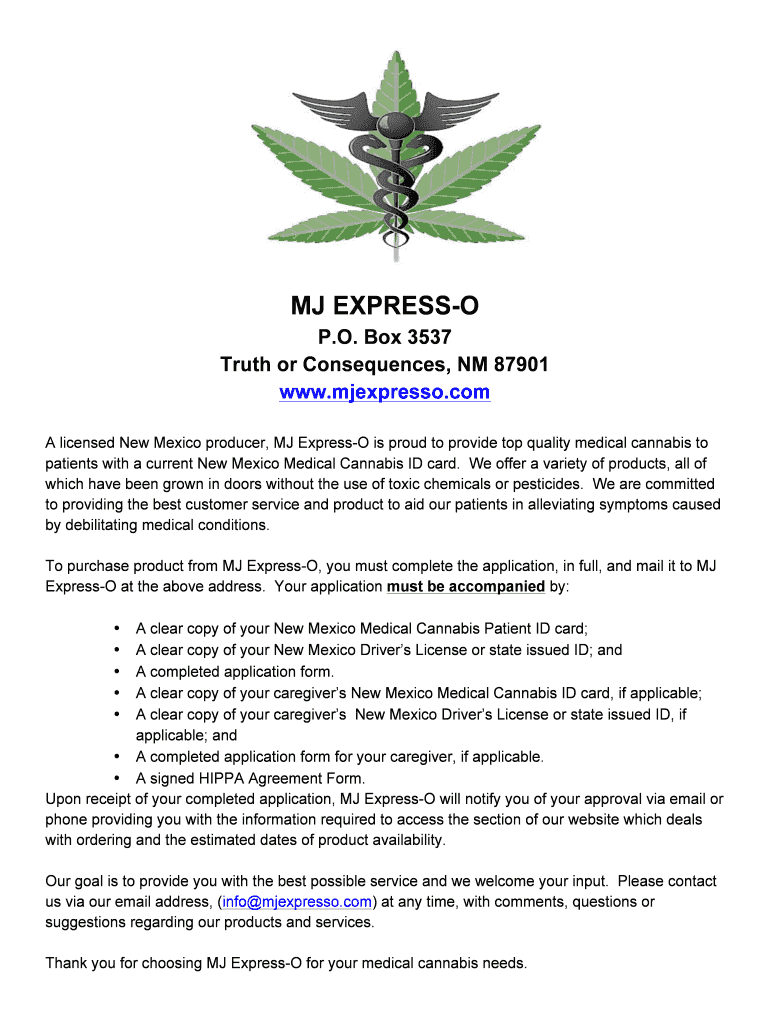 MJ EXPRESS-O
P.O. Box 3537
Truth or Consequences, NM 87901
www.mjexpresso.com

A licensed New Mexico producer, MJ Express-O is proud to provide top quality medical cannabis to patients with a current New Mexico Medical Cannabis ID card. We offer a variety of products, all of which have been grown in doors without the use of toxic chemicals or pesticides. We are committed to providing the best customer service and product to aid our patients in alleviating symptoms caused by debilitating medical conditions.

To purchase product from MJ Express-O, you must complete the application, in full, and mail it to MJ Express-O at the above address. Your application must be accompanied by:

• A clear copy of your New Mexico Medical Cannabis Patient ID card;
• A clear copy of your New Mexico Driver's License or state issued ID; and
• A completed application form.
• A clear copy of your caregiver's New Mexico Medical Cannabis ID card, if applicable;
• A clear copy of your caregiver's New Mexico Driver's License or state issued ID, if applicable; and
• A completed application form for your caregiver, if applicable.
• A signed HIPPA Agreement Form.
Upon receipt of your completed application, MJ Express-O will notify you of your approval via email or phone providing you with the information required to access the section of our website which deals with ordering and the estimated dates of product availability.

Our goal is to provide you with the best possible service and we welcome your input. Please contact us via our email address, (info@mjexpresso.com) at any time, with comments, questions or suggestions regarding our products and services.

Thank you for choosing MJ Express-O for your medical cannabis needs.